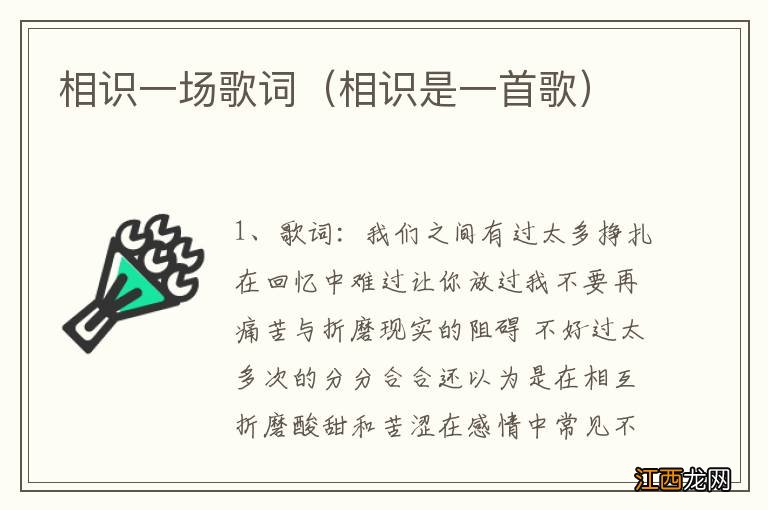 相识一场歌词（相识是一首歌）

1、歌词：我们之间有过太多挣扎在回忆中难过让你放过我不要再痛苦与折磨现实的阻碍 不好过太多次的分分合合还以为是在相互折磨酸甜和苦涩在感情中常见不

江西龙网